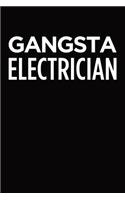 GANGSTA
ELECTRICIAN